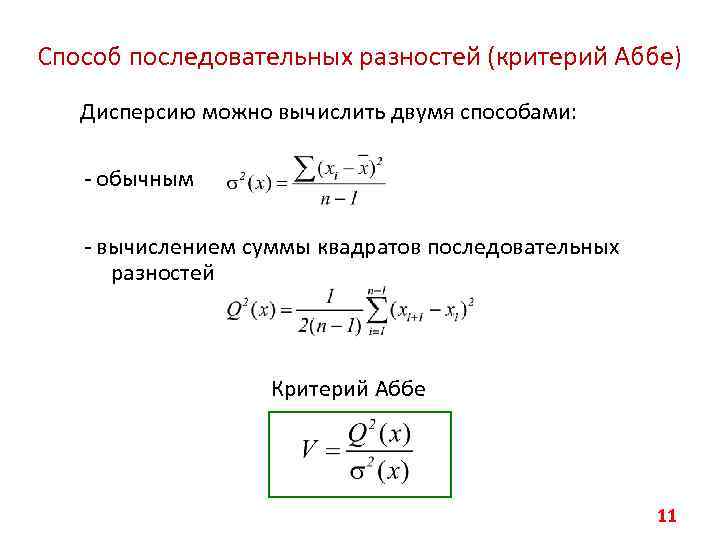 Способ последовательных разностей (критерий Аббе)

Дисперсию можно вычислить двумя способами:

- обычным $\sigma^2(x) = \frac{\sum (x_i - \bar{x})^2}{n-1}$

- вычислением суммы квадратов последовательных разностей

$Q^2(x) = \frac{1}{2(n-1)} \sum_{i=1}^{n-1} (x_{i+1} - x_i)^2$

Критерий Аббе

$V = \frac{Q^2(x)}{\sigma^2(x)}$

11